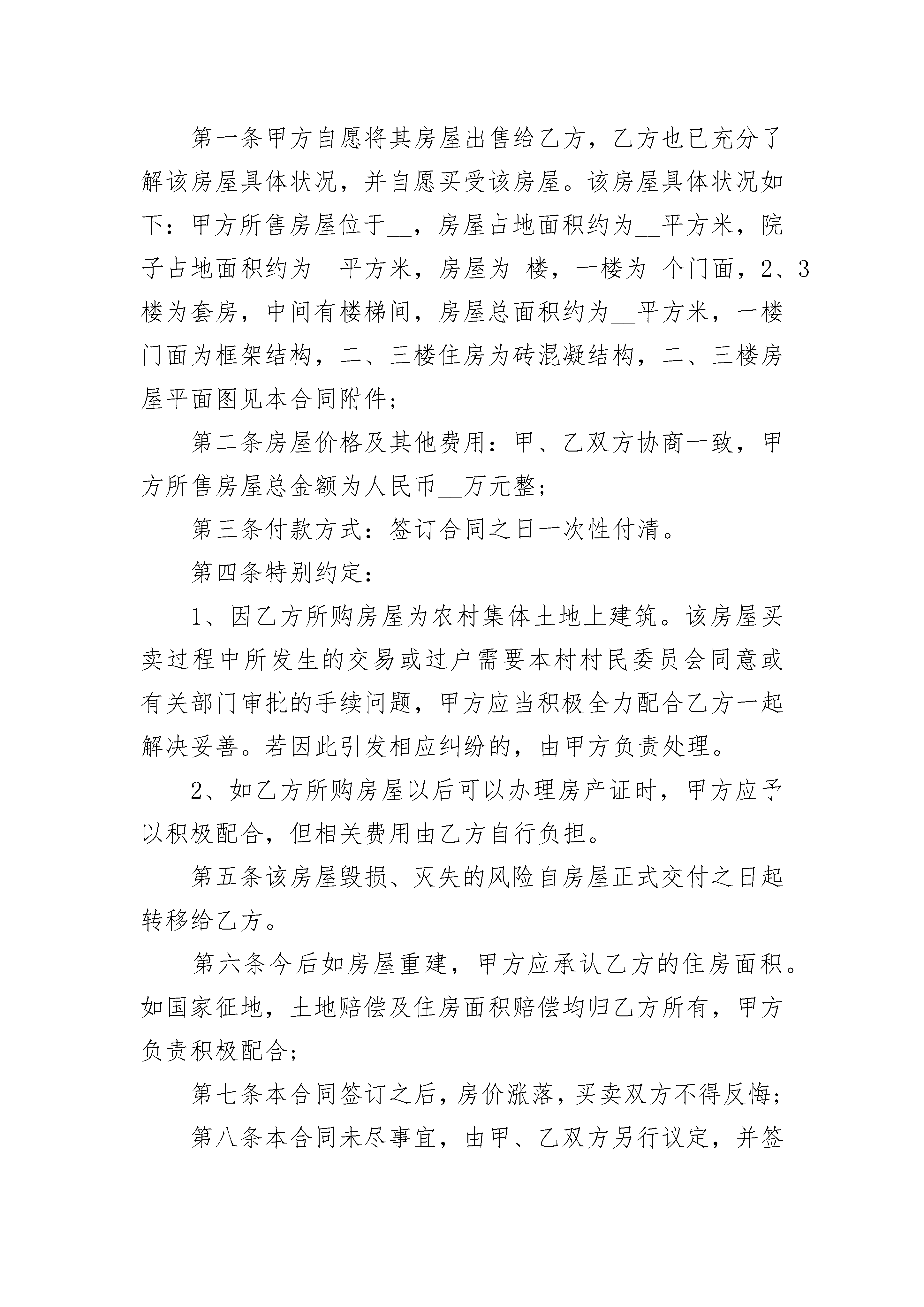 第一条甲方自愿将其房屋出售给乙方，乙方也已充分了解该房屋具体状况，并自愿买受该房屋。该房屋具体状况如下：甲方所售房屋位于__，房屋占地面积约为__平方米，院子占地面积约为__平方米，房屋为_楼，一楼为_个门面，2、3楼为套房，中间有楼梯间，房屋总面积约为__平方米，一楼门面为框架结构，二、三楼住房为砖混凝结构，二、三楼房屋平面图见本合同附件；

第二条房屋价格及其他费用：甲、乙双方协商一致，甲方所售房屋总金额为人民币__万元整；

第三条付款方式：签订合同之日一次性付清。

第四条特别约定：

1、因乙方所购房屋为农村集体土地上建筑。该房屋买卖过程中所发生的交易或过户需要本村村民委员会同意或有关部门审批的手续问题，甲方应当积极全力配合乙方一起解决妥善。若因此引发相应纠纷的，由甲方负责处理。

2、如乙方所购房屋以后可以办理房产证时，甲方应予以积极配合，但相关费用由乙方自行负担。

第五条该房屋毁损、灭失的风险自房屋正式交付之日起转移给乙方。

第六条今后如房屋重建，甲方应承认乙方的住房面积。如国家征地，土地赔偿及住房面积赔偿均归乙方所有，甲方负责积极配合；

第七条本合同签订之后，房价涨落，买卖双方不得反悔；

第八条本合同未尽事宜，由甲、乙双方另行议定，并签